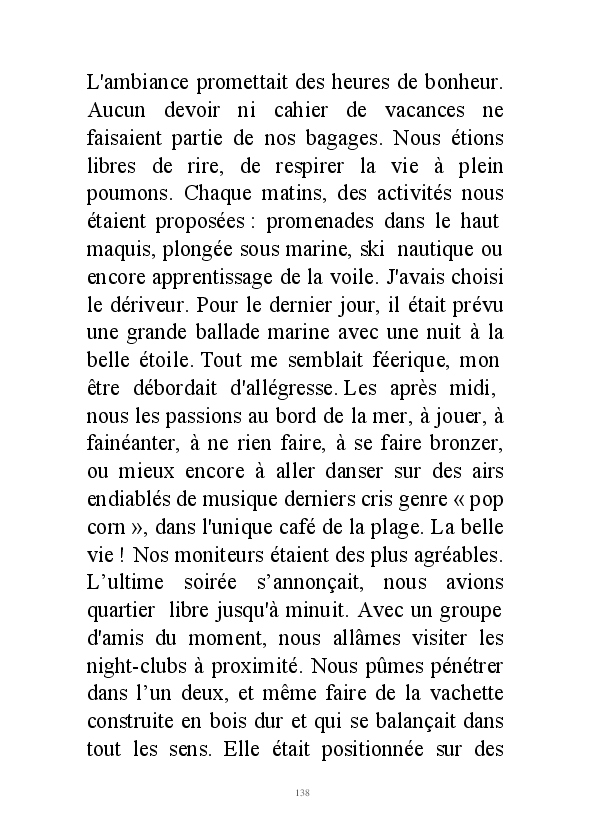 L'ambiance promettait des heures de bonheur. Aucun devoir ni cahier de vacances ne faisaient partie de nos bagages. Nous étions libres de rire, de respirer la vie à plein poumons. Chaque matins, des activités nous étaient proposées : promenades dans le haut maquis, plongée sous marine, ski nautique ou encore apprentissage de la voile. J'avais choisi le dériveur. Pour le dernier jour, il était prévu une grande ballade marine avec une nuit à la belle étoile. Tout me semblait féerique, mon être débordait d'allégresse. Les après midi, nous les passions au bord de la mer, à jouer, à fainéanter, à ne rien faire, à se faire bronzer, ou mieux encore à aller danser sur des airs endiablés de musique derniers cris genre « pop corn », dans l'unique café de la plage. La belle vie ! Nos moniteurs étaient des plus agréables. L'ultime soirée s'annonçait, nous avions quartier libre jusqu'à minuit. Avec un groupe d'amis du moment, nous allâmes visiter les night-clubs à proximité. Nous pûmes pénétrer dans l'un deux, et même faire de la vachette construite en bois dur et qui se balançait dans tout les sens. Elle était positionnée sur des

138